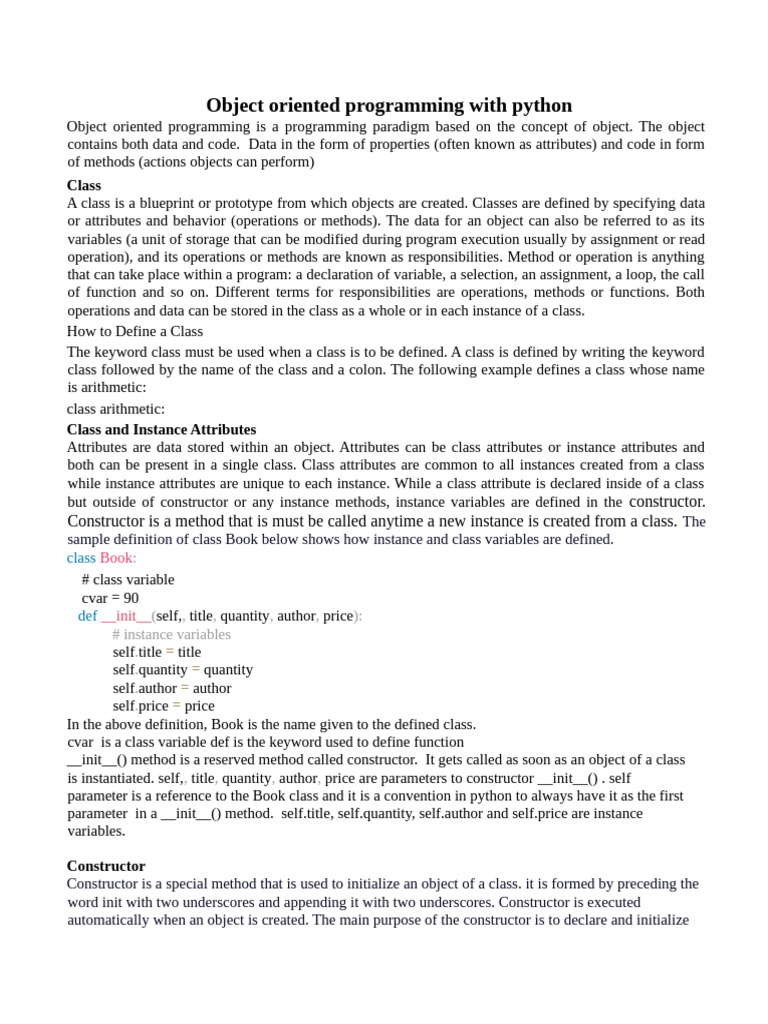 Object oriented programming with python

Object oriented programming is a programming paradigm based on the concept of object. The object contains both data and code. Data in the form of properties (often known as attributes) and code in form of methods (actions objects can perform)

Class
A class is a blueprint or prototype from which objects are created. Classes are defined by specifying data or attributes and behavior (operations or methods). The data for an object can also be referred to as its variables (a unit of storage that can be modified during program execution usually by assignment or read operation), and its operations or methods are known as responsibilities. Method or operation is anything that can take place within a program: a declaration of variable, a selection, an assignment, a loop, the call of function and so on. Different terms for responsibilities are operations, methods or functions. Both operations and data can be stored in the class as a whole or in each instance of a class.

How to Define a Class

The keyword class must be used when a class is to be defined. A class is defined by writing the keyword class followed by the name of the class and a colon. The following example defines a class whose name is arithmetic:

class arithmetic:

Class and Instance Attributes
Attributes are data stored within an object. Attributes can be class attributes or instance attributes and both can be present in a single class. Class attributes are common to all instances created from a class while instance attributes are unique to each instance. While a class attribute is declared inside of a class but outside of constructor or any instance methods, instance variables are defined in the constructor. Constructor is a method that is must be called anytime a new instance is created from a class. The sample definition of class Book below shows how instance and class variables are defined.

class Book:
    # class variable
    cvar = 90
    def __init__(self,, title, quantity, author, price):
        # instance variables
        self.title = title
        self.quantity = quantity
        self.author = author
        self.price = price

In the above definition, Book is the name given to the defined class.
cvar is a class variable def is the keyword used to define function
__init__() method is a reserved method called constructor. It gets called as soon as an object of a class is instantiated. self,, title, quantity, author, price are parameters to constructor __init__() . self parameter is a reference to the Book class and it is a convention in python to always have it as the first parameter in a __init__() method. self.title, self.quantity, self.author and self.price are instance variables.

Constructor
Constructor is a special method that is used to initialize an object of a class. it is formed by preceding the word init with two underscores and appending it with two underscores. Constructor is executed automatically when an object is created. The main purpose of the constructor is to declare and initialize